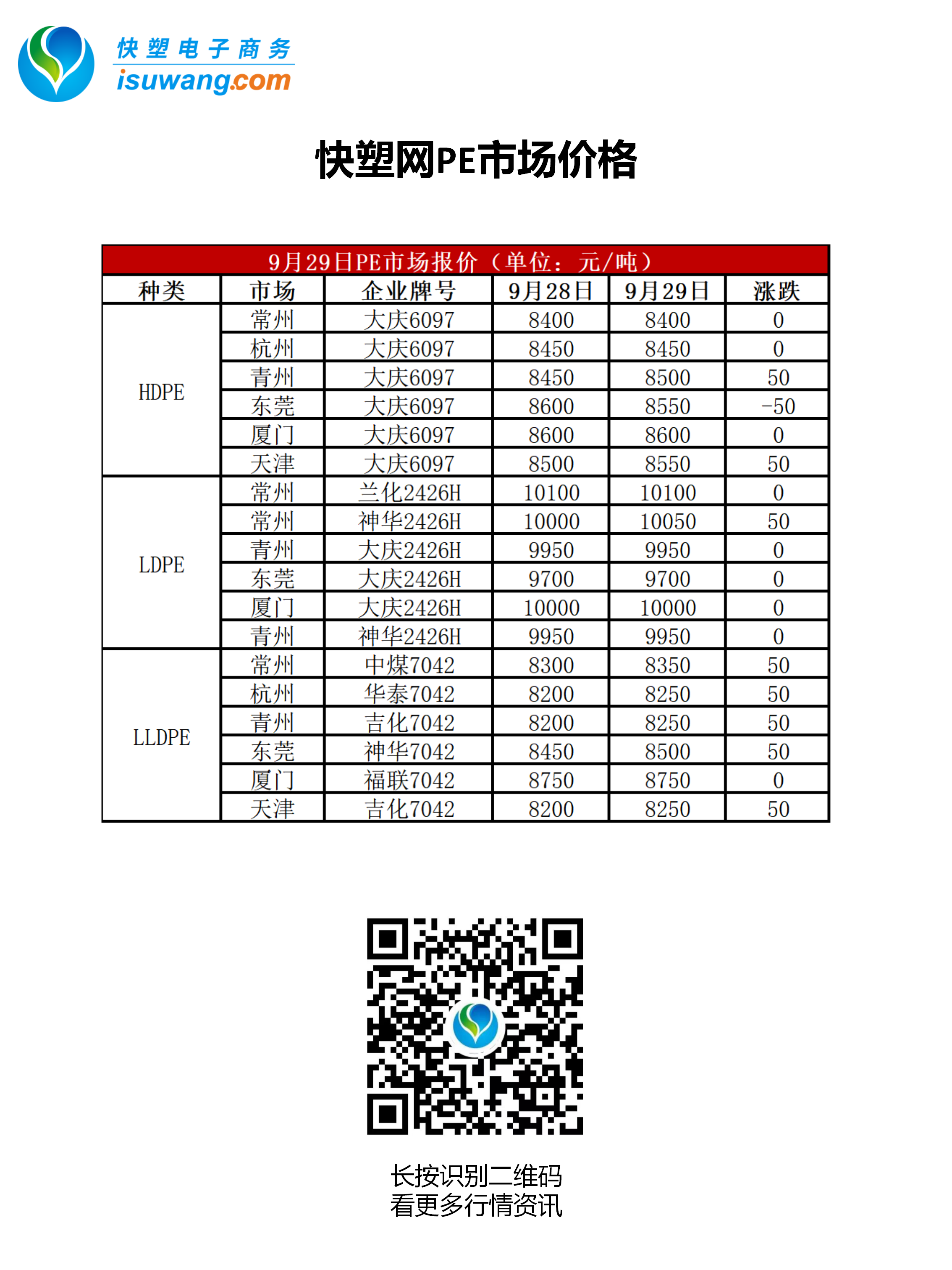 快塑电子商务
isuwang.com

快塑网PE市场价格

9月29日PE市场报价（单位：元/吨）

| 种类 | 市场 | 企业牌号 | 9月28日 | 9月29日 | 涨跌 |
|---|---|---|---|---|---|
| HDPE | 常州 | 大庆6097 | 8400 | 8400 | 0 |
| | 杭州 | 大庆6097 | 8450 | 8450 | 0 |
| | 青州 | 大庆6097 | 8450 | 8500 | 50 |
| | 东莞 | 大庆6097 | 8600 | 8550 | -50 |
| | 厦门 | 大庆6097 | 8600 | 8600 | 0 |
| | 天津 | 大庆6097 | 8500 | 8550 | 50 |
| LDPE | 常州 | 兰化2426H | 10100 | 10100 | 0 |
| | 常州 | 神华2426H | 10000 | 10050 | 50 |
| | 青州 | 大庆2426H | 9950 | 9950 | 0 |
| | 东莞 | 大庆2426H | 9700 | 9700 | 0 |
| | 厦门 | 大庆2426H | 10000 | 10000 | 0 |
| | 青州 | 神华2426H | 9950 | 9950 | 0 |
| LLDPE | 常州 | 中煤7042 | 8300 | 8350 | 50 |
| | 杭州 | 华泰7042 | 8200 | 8250 | 50 |
| | 青州 | 吉化7042 | 8200 | 8250 | 50 |
| | 东莞 | 神华7042 | 8450 | 8500 | 50 |
| | 厦门 | 福联7042 | 8750 | 8750 | 0 |
| | 天津 | 吉化7042 | 8200 | 8250 | 50 |

长按识别二维码
看更多行情资讯